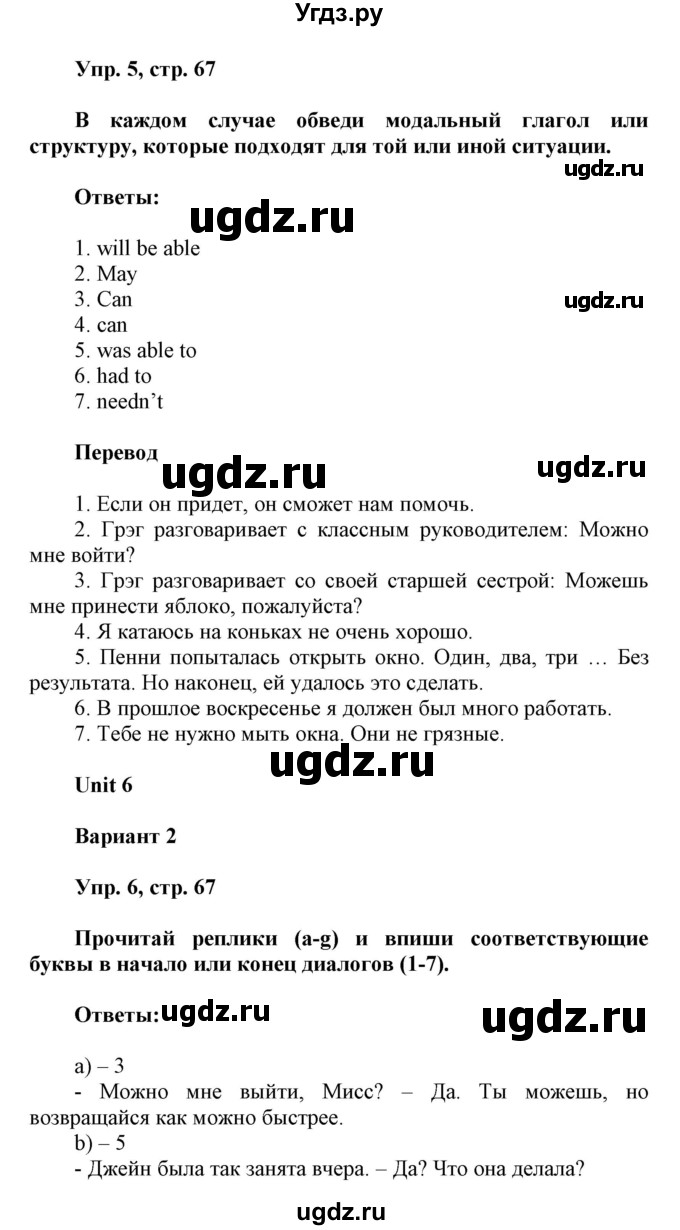 Угдз.ру

Упр. 5, стр. 67

В каждом случае обведи модальный глагол или структуру, которые подходят для той или иной ситуации.

ugdz.ru

Ответы: ugdz.ru

1. will be able
2. May
3. Can
4. can
5. was able to
6. had to
7. needn't

ugdz.ru

Перевод ugdz.ru ugdz.ru

1. Если он придет, он сможет нам помочь.
2. Грэг разговаривает с классным руководителем: Можно мне войти?
3. Грэг разговаривает со своей старшей сестрой: Можешь мне принести яблоко, пожалуйста?
4. Я катаюсь на коньках не очень хорошо.
5. Пенни попыталась открыть окно. Один, два, три … Без результата. Но наконец, ей удалось это сделать.
6. В прошлое воскресенье я должен был много работать.
7. Тебе не нужно мыть окна. Они не грязные.

ugdz.ru

Unit 6

Вариант 2

Упр. 6, стр. 67

Прочитай реплики (a-g) и впиши соответствующие буквы в начало или конец диалогов (1-7).

Ответы: ugdz.ru ugdz.ru

a) – 3
- Можно мне выйти, Мисс? – Да. Ты можешь, но возвращайся как можно быстрее.
b) – 5
- Джейн была так занята вчера. – Да? Что она делала?

ugdz.ru